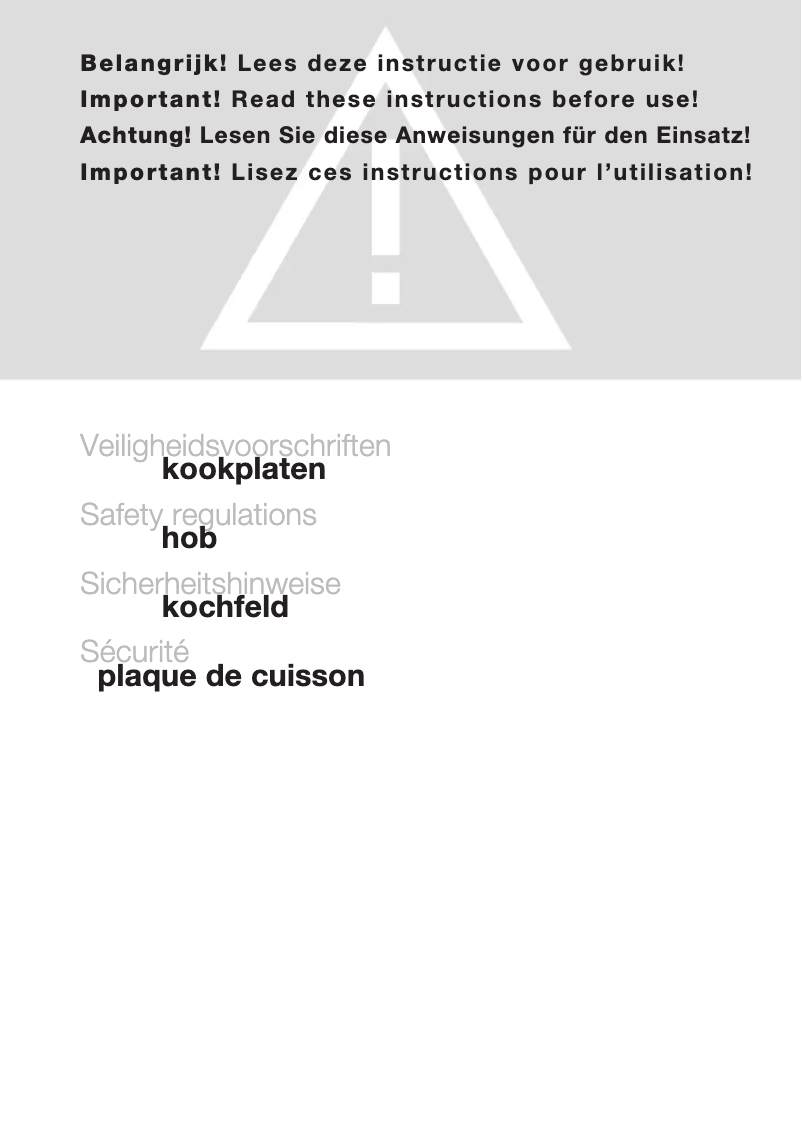 Belangrijk! Lees deze instructie voor gebruik!
Important! Read these instructions before use!
Achtung! Lesen Sie diese Anweisungen für den Einsatz!
Important! Lisez ces instructions pour l'utilisation!

Veiligheidsvoorschriften
kookplaten

Safety regulations
hob

Sicherheitshinweise
kochfeld

Sécurité
plaque de cuisson